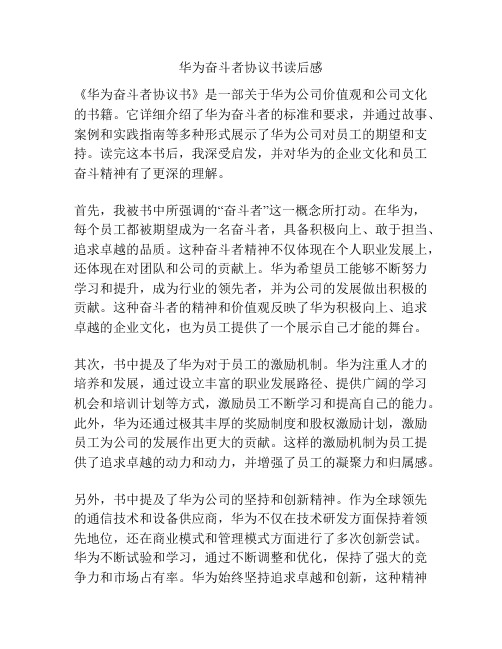 华为奋斗者协议书读后感

《华为奋斗者协议书》是一部关于华为公司价值观和公司文化的书籍。它详细介绍了华为奋斗者的标准和要求，并通过故事、案例和实践指南等多种形式展示了华为公司对员工的期望和支持。读完这本书后，我深受启发，并对华为的企业文化和员工奋斗精神有了更深的理解。

首先，我被书中所强调的“奋斗者”这一概念所打动。在华为，每个员工都被期望成为一名奋斗者，具备积极向上、敢于担当、追求卓越的品质。这种奋斗者精神不仅体现在个人职业发展上，还体现在对团队和公司的贡献上。华为希望员工能够不断努力学习和提升，成为行业的领先者，并为公司的发展做出积极的贡献。这种奋斗者的精神和价值观反映了华为积极向上、追求卓越的企业文化，也为员工提供了一个展示自己才能的舞台。

其次，书中提及了华为对于员工的激励机制。华为注重人才的培养和发展，通过设立丰富的职业发展路径、提供广阔的学习机会和培训计划等方式，激励员工不断学习和提高自己的能力。此外，华为还通过极其丰厚的奖励制度和股权激励计划，激励员工为公司的发展作出更大的贡献。这样的激励机制为员工提供了追求卓越的动力和动力，并增强了员工的凝聚力和归属感。

另外，书中提及了华为公司的坚持和创新精神。作为全球领先的通信技术和设备供应商，华为不仅在技术研发方面保持着领先地位，还在商业模式和管理模式方面进行了多次创新尝试。华为不断试验和学习，通过不断调整和优化，保持了强大的竞争力和市场占有率。华为始终坚持追求卓越和创新，这种精神